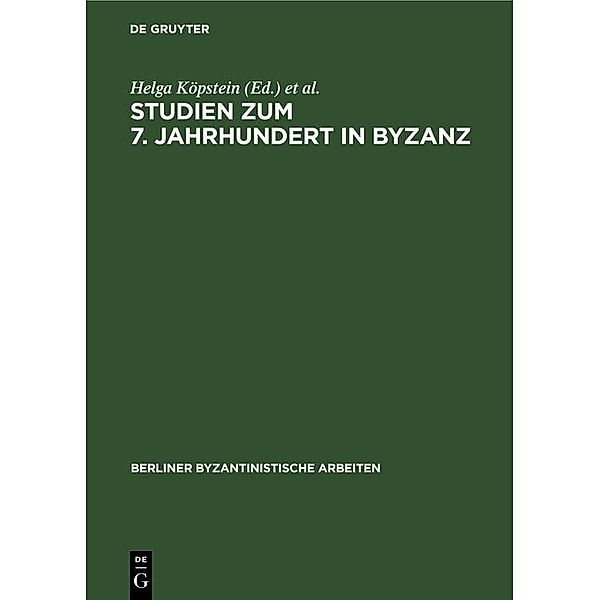 DE GRUYTER

Helga Köpstein (Ed.) et al.

STUDIEN ZUM 7. JAHRHUNDERT IN BYZANZ

BERLINER BYZANTINISTISCHE ARBEITEN

DE G